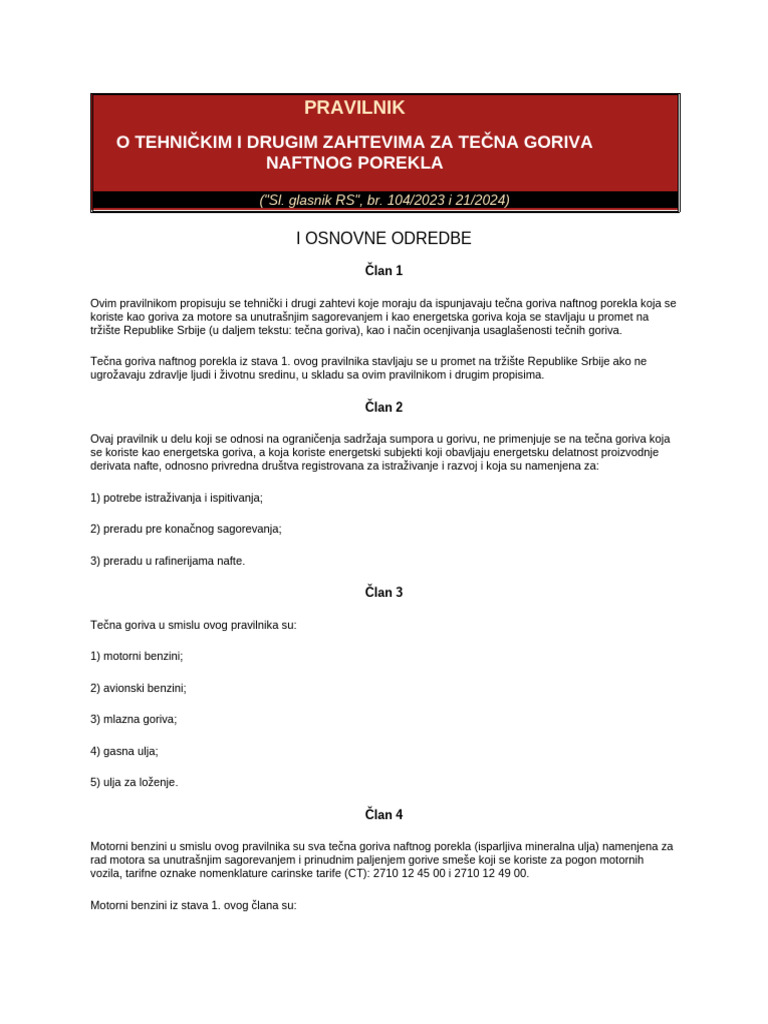 PRAVILNIK

O TEHNIČKIM I DRUGIM ZAHTEVIMA ZA TEČNA GORIVA NAFTNOG POREKLA

("Sl. glasnik RS", br. 104/2023 i 21/2024)

I OSNOVNE ODREDBE

Član 1

Ovim pravilnikom propisuju se tehnički i drugi zahtevi koje moraju da ispunjavaju tečna goriva naftnog porekla koja se koriste kao goriva za motore sa unutrašnjim sagorevanjem i kao energetska goriva koja se stavljaju u promet na tržište Republike Srbije (u daljem tekstu: tečna goriva), kao i način ocenjivanja usaglašenosti tečnih goriva.

Tečna goriva naftnog porekla iz stava 1. ovog pravilnika stavljaju se u promet na tržište Republike Srbije ako ne ugrožavaju zdravlje ljudi i životnu sredinu, u skladu sa ovim pravilnikom i drugim propisima.

Član 2

Ovaj pravilnik u delu koji se odnosi na ograničenja sadržaja sumpora u gorivu, ne primenjuje se na tečna goriva koja se koriste kao energetska goriva, a koja koriste energetski subjekti koji obavljaju energetsku delatnost proizvodnje derivata nafte, odnosno privredna društva registrovana za istraživanje i razvoj i koja su namenjena za:

1) potrebe istraživanja i ispitivanja;

2) preradu pre konačnog sagorevanja;

3) preradu u rafinerijama nafte.

Član 3

Tečna goriva u smislu ovog pravilnika su:

1) motorni benzini;

2) avionski benzini;

3) mlazna goriva;

4) gasna ulja;

5) ulja za loženje.

Član 4

Motorni benzini u smislu ovog pravilnika su sva tečna goriva naftnog porekla (isparljiva mineralna ulja) namenjena za rad motora sa unutrašnjim sagorevanjem i prinudnim paljenjem gorive smeše koji se koriste za pogon motornih vozila, tarifne oznake nomenklature carinske tarife (CT): 2710 12 45 00 i 2710 12 49 00.

Motorni benzini iz stava 1. ovog člana su: